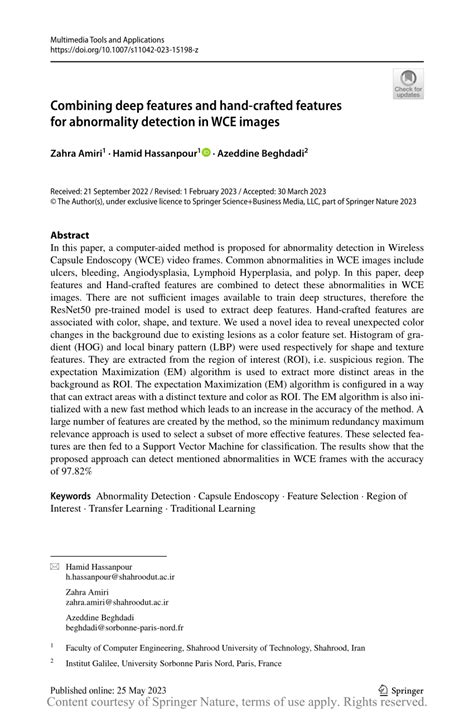 Multimedia Tools and Applications
https://doi.org/10.1007/s11042-023-15198-z

Check for updates

Combining deep features and hand-crafted features for abnormality detection in WCE images

Zahra Amiri$^1$ · Hamid Hassanpour$^1$ · Azeddine Beghdadi$^2$

Received: 21 September 2022 / Revised: 1 February 2023 / Accepted: 30 March 2023
© The Author(s), under exclusive licence to Springer Science+Business Media, LLC, part of Springer Nature 2023

Abstract
In this paper, a computer-aided method is proposed for abnormality detection in Wireless Capsule Endoscopy (WCE) video frames. Common abnormalities in WCE images include ulcers, bleeding, Angiodysplasia, Lymphoid Hyperplasia, and polyp. In this paper, deep features and Hand-crafted features are combined to detect these abnormalities in WCE images. There are not sufficient images available to train deep structures, therefore the ResNet50 pre-trained model is used to extract deep features. Hand-crafted features are associated with color, shape, and texture. We used a novel idea to reveal unexpected color changes in the background due to existing lesions as a color feature set. Histogram of gradient (HOG) and local binary pattern (LBP) were used respectively for shape and texture features. They are extracted from the region of interest (ROI), i.e. suspicious region. The expectation Maximization (EM) algorithm is used to extract more distinct areas in the background as ROI. The expectation Maximization (EM) algorithm is configured in a way that can extract areas with a distinct texture and color as ROI. The EM algorithm is also initialized with a new fast method which leads to an increase in the accuracy of the method. A large number of features are created by the method, so the minimum redundancy maximum relevance approach is used to select a subset of more effective features. These selected features are then fed to a Support Vector Machine for classification. The results show that the proposed approach can detect mentioned abnormalities in WCE frames with the accuracy of 97.82%

Keywords Abnormality Detection · Capsule Endoscopy · Feature Selection · Region of Interest · Transfer Learning · Traditional Learning

Hamid Hassanpour
h.hassanpour@shahroodut.ac.ir

Zahra Amiri
zahra.amiri@shahroodut.ac.ir

Azeddine Beghdadi
beghdadi@sorbonne-paris-nord.fr

$^1$ Faculty of Computer Engineering, Shahrood University of Technology, Shahrood, Iran

$^2$ Institut Galilee, University Sorbonne Paris Nord, Paris, France

Published online: 25 May 2023

Springer

Content courtesy of Springer Nature, terms of use apply. Rights reserved.